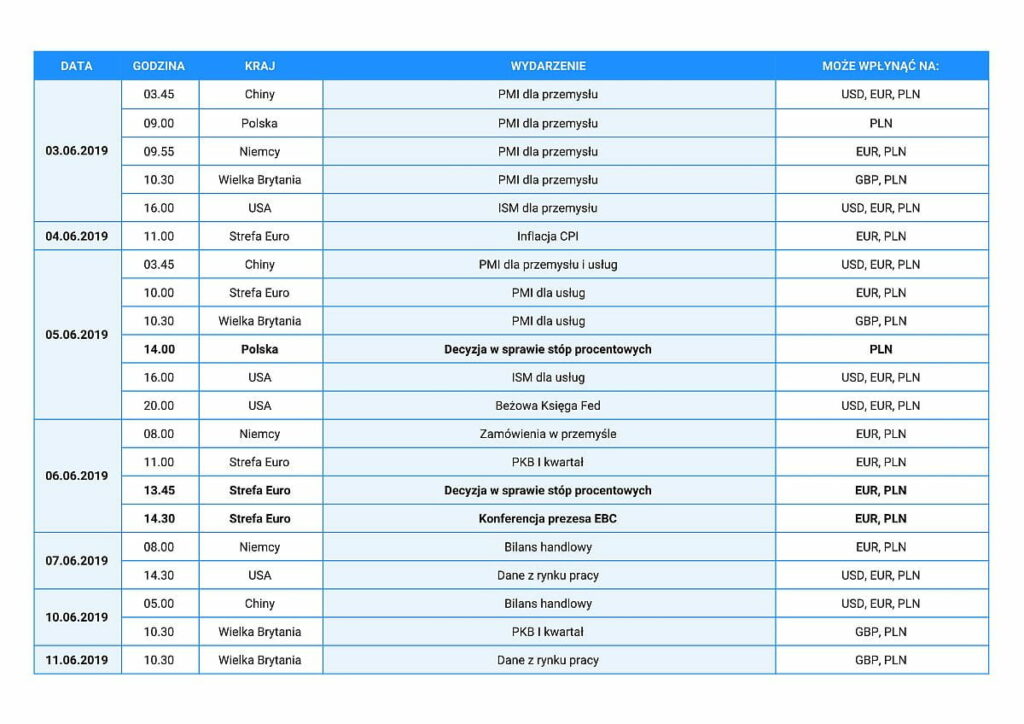 | DATA | GODZINA | KRAJ | WYDARZENIE | MOŻE WPŁYNĄĆ NA: |
|---|---|---|---|---|
| 03.06.2019 | 03.45 | Chiny | PMI dla przemysłu | USD, EUR, PLN |
| | 09.00 | Polska | PMI dla przemysłu | PLN |
| | 09.55 | Niemcy | PMI dla przemysłu | EUR, PLN |
| | 10.30 | Wielka Brytania | PMI dla przemysłu | GBP, PLN |
| | 16.00 | USA | ISM dla przemysłu | USD, EUR, PLN |
| 04.06.2019 | 11.00 | Strefa Euro | Inflacja CPI | EUR, PLN |
| 05.06.2019 | 03.45 | Chiny | PMI dla przemysłu i usług | USD, EUR, PLN |
| | 10.00 | Strefa Euro | PMI dla usług | EUR, PLN |
| | 10.30 | Wielka Brytania | PMI dla usług | GBP, PLN |
| | 14.00 | Polska | Decyzja w sprawie stóp procentowych | PLN |
| | 16.00 | USA | ISM dla usług | USD, EUR, PLN |
| | 20.00 | USA | Beżowa Księga Fed | USD, EUR, PLN |
| 06.06.2019 | 08.00 | Niemcy | Zamówienia w przemyśle | EUR, PLN |
| | 11.00 | Strefa Euro | PKB I kwartał | EUR, PLN |
| | 13.45 | Strefa Euro | Decyzja w sprawie stóp procentowych | EUR, PLN |
| | 14.30 | Strefa Euro | Konferencja prezesa EBC | EUR, PLN |
| 07.06.2019 | 08.00 | Niemcy | Bilans handlowy | EUR, PLN |
| | 14.30 | USA | Dane z rynku pracy | USD, EUR, PLN |
| 10.06.2019 | 05.00 | Chiny | Bilans handlowy | USD, EUR, PLN |
| | 10.30 | Wielka Brytania | PKB I kwartał | GBP, PLN |
| 11.06.2019 | 10.30 | Wielka Brytania | Dane z rynku pracy | GBP, PLN |